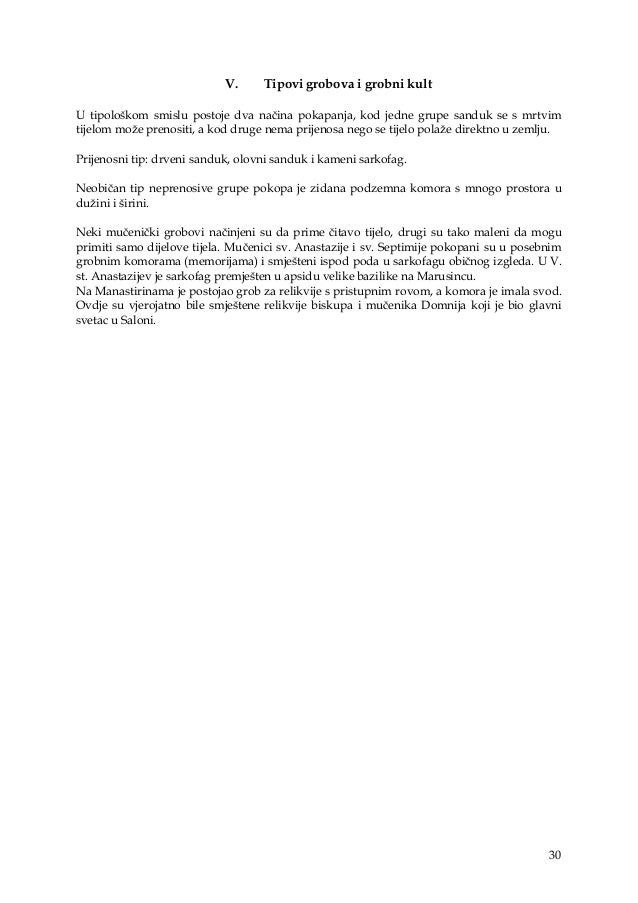 V. Tipovi grobova i grobni kult

U tipološkom smislu postoje dva načina pokapanja, kod jedne grupe sanduk se s mrtvim tijelom može prenositi, a kod druge nema prijenosa nego se tijelo polaže direktno u zemlju.

Prijenosni tip: drveni sanduk, olovni sanduk i kameni sarkofag.

Neobičan tip neprenosive grupe pokopa je zidana podzemna komora s mnogo prostora u dužini i širini.

Neki mučenički grobovi načinjeni su da prime čitavo tijelo, drugi su tako maleni da mogu primiti samo dijelove tijela. Mučenici sv. Anastazije i sv. Septimije pokopani su u posebnim grobnim komorama (memorijama) i smješteni ispod poda u sarkofagu običnog izgleda. U V. st. Anastazijev je sarkofag premješten u apsidu velike bazilike na Marusincu.
Na Manastirinama je postojao grob za relikvije s pristupnim rovom, a komora je imala svod. Ovdje su vjerojatno bile smještene relikvije biskupa i mučenika Domnija koji je bio glavni svetac u Saloni.

30